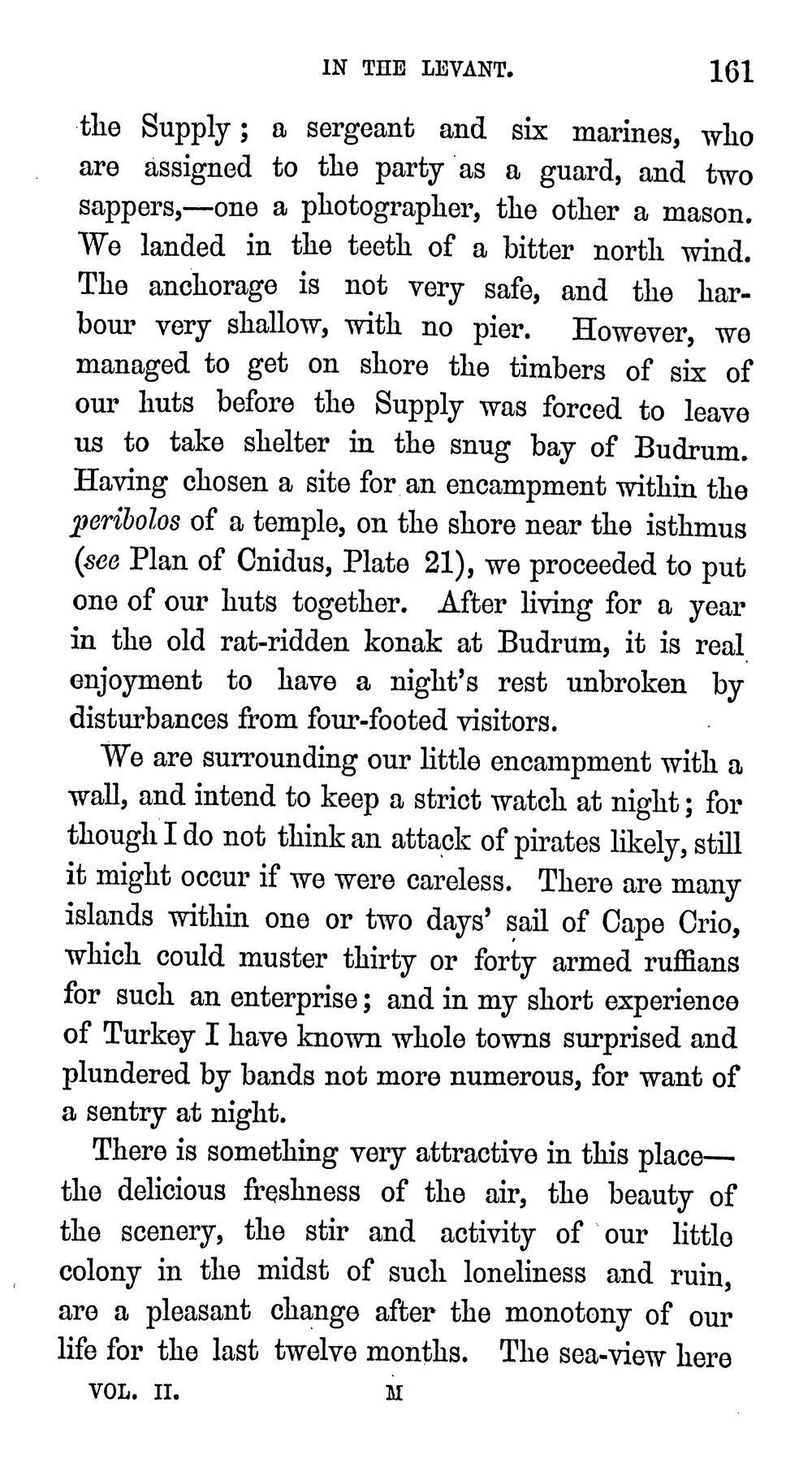 IN THE LEVANT. 161

the Supply; a sergeant and six marines, who are assigned to the party as a guard, and two sappers,—one a photographer, the other a mason. We landed in the teeth of a bitter north wind. The anchorage is not very safe, and the harbour very shallow, with no pier. However, we managed to get on shore the timbers of six of our huts before the Supply was forced to leave us to take shelter in the snug bay of Budrum. Having chosen a site for an encampment within the peribolos of a temple, on the shore near the isthmus (see Plan of Cnidus, Plate 21), we proceeded to put one of our huts together. After living for a year in the old rat-ridden konak at Budrum, it is real enjoyment to have a night's rest unbroken by disturbances from four-footed visitors.

We are surrounding our little encampment with a wall, and intend to keep a strict watch at night; for though I do not think an attack of pirates likely, still it might occur if we were careless. There are many islands within one or two days' sail of Cape Crio, which could muster thirty or forty armed ruffians for such an enterprise; and in my short experience of Turkey I have known whole towns surprised and plundered by bands not more numerous, for want of a sentry at night.

There is something very attractive in this place—the delicious freshness of the air, the beauty of the scenery, the stir and activity of our little colony in the midst of such loneliness and ruin, are a pleasant change after the monotony of our life for the last twelve months. The sea-view here

VOL. II. M